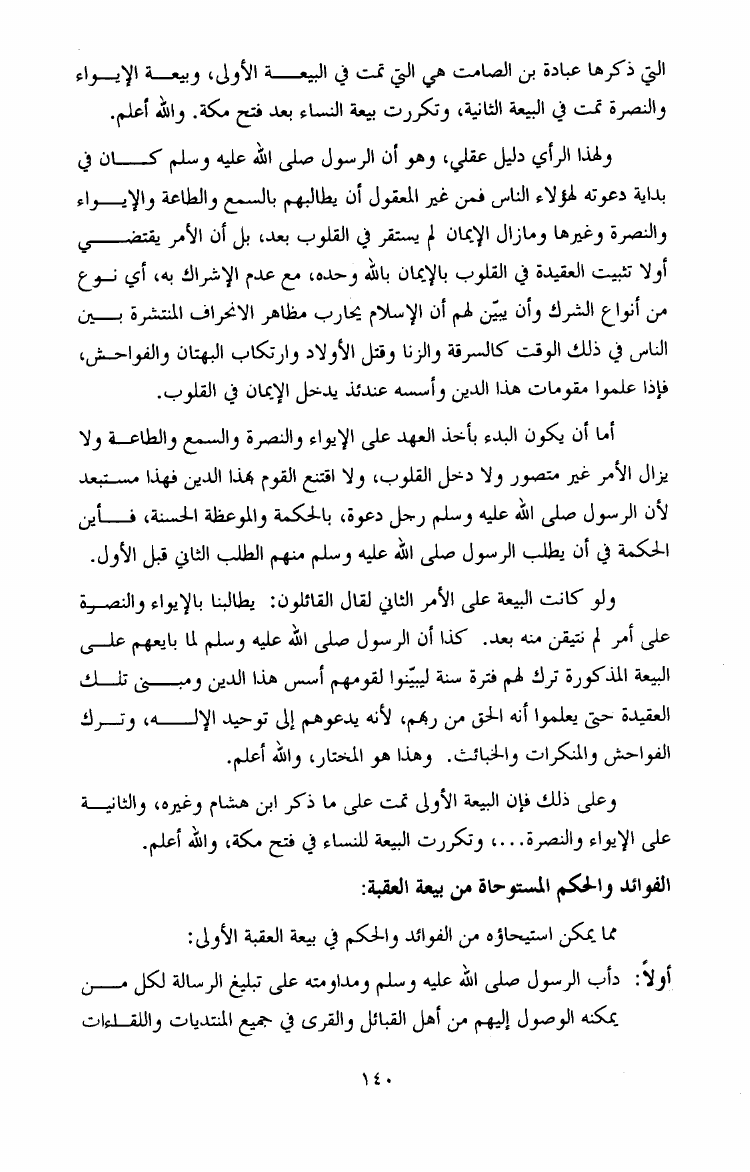 التي ذكرها عبادة بن الصامت هي التي تمت في البيعة الأولى، وبيعة الإيواء والنصرة تمت في البيعة الثانية، وتكررت بيعة النساء بعد فتح مكة. والله أعلم.

ولهذا الرأي دليل عقلي، وهو أن الرسول صلى الله عليه وسلم كان في بداية دعوته لهؤلاء الناس فمن غير المعقول أن يطالبهم بالسمع والطاعة والإيواء والنصرة وغيرها ومازال الإيمان لم يستقر في القلوب بعد، بل أن الأمر يقتضي أولا تثبيت العقيدة في القلوب بالإيمان بالله وحده، مع عدم الإشراك به، أي نوع من أنواع الشرك وأن يبيّن لهم أن الإسلام يحارب مظاهر الانحراف المنتشرة بين الناس في ذلك الوقت كالسرقة والزنا وقتل الأولاد وارتكاب البهتان والفواحش، فإذا علموا مقومات هذا الدين وأسسه عندئذ يدخل الإيمان في القلوب.

أما أن يكون البدء بأخذ العهد على الإيواء والنصرة والسمع والطاعة ولا يزال الأمر غير متصور ولا دخل القلوب، ولا اقتنع القوم بهذا الدين فهذا مستبعد لأن الرسول صلى الله عليه وسلم رجل دعوة، بالحكمة والموعظة الحسنة، فأين الحكمة في أن يطلب الرسول صلى الله عليه وسلم منهم الطلب الثاني قبل الأول.

ولو كانت البيعة على الأمر الثاني لقال القائلون: يطالبنا بالإيواء والنصرة على أمر لم نتيقن منه بعد. كذا أن الرسول صلى الله عليه وسلم لما بايعهم على البيعة المذكورة ترك لهم فترة سنة ليبيّنوا لقومهم أسس هذا الدين ومبنى تلك العقيدة حتى يعلموا أنه الحق من ربهم، لأنه يدعوهم إلى توحيد الإله، وترك الفواحش والمنكرات والخبائث. وهذا هو المختار، والله أعلم.

وعلى ذلك فإن البيعة الأولى تمت على ما ذكر ابن هشام وغيره، والثانية على الإيواء والنصرة...، وتكررت البيعة للنساء في فتح مكة، والله أعلم.

الفوائد والحكم المستوحاة من بيعة العقبة:

مما يمكن استيحاؤه من الفوائد والحكم في بيعة العقبة الأولى:

أولاً: دأب الرسول صلى الله عليه وسلم ومداومته على تبليغ الرسالة لكل من يمكنه الوصول إليهم من أهل القبائل والقرى في جميع المنتديات واللقاءات

١٤٠